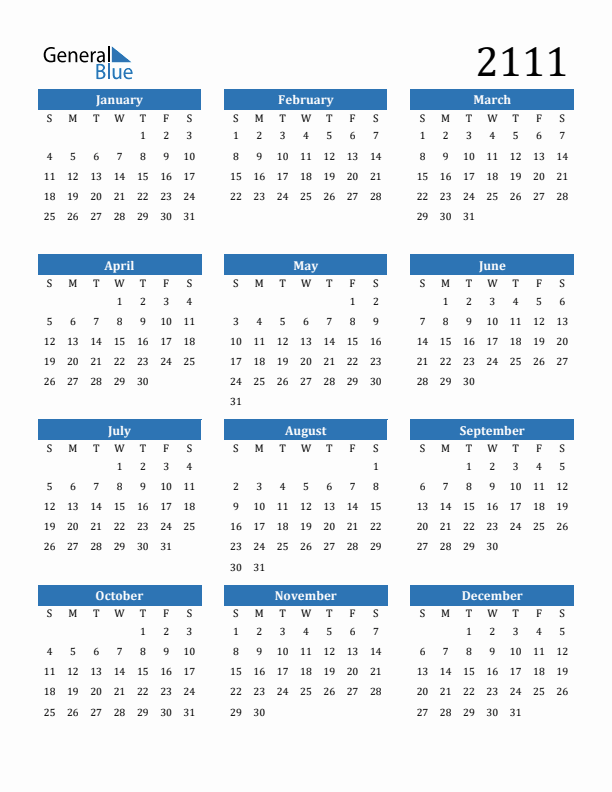 General Blue

2111

January
| S | M | T | W | T | F | S |
|---|---|---|---|---|---|---|
| | | | | 1 | 2 | 3 |
| 4 | 5 | 6 | 7 | 8 | 9 | 10 |
| 11 | 12 | 13 | 14 | 15 | 16 | 17 |
| 18 | 19 | 20 | 21 | 22 | 23 | 24 |
| 25 | 26 | 27 | 28 | 29 | 30 | 31 |

February
| S | M | T | W | T | F | S |
|---|---|---|---|---|---|---|
| 1 | 2 | 3 | 4 | 5 | 6 | 7 |
| 8 | 9 | 10 | 11 | 12 | 13 | 14 |
| 15 | 16 | 17 | 18 | 19 | 20 | 21 |
| 22 | 23 | 24 | 25 | 26 | 27 | 28 |

March
| S | M | T | W | T | F | S |
|---|---|---|---|---|---|---|
| 1 | 2 | 3 | 4 | 5 | 6 | 7 |
| 8 | 9 | 10 | 11 | 12 | 13 | 14 |
| 15 | 16 | 17 | 18 | 19 | 20 | 21 |
| 22 | 23 | 24 | 25 | 26 | 27 | 28 |
| 29 | 30 | 31 | | | | |

April
| S | M | T | W | T | F | S |
|---|---|---|---|---|---|---|
| | | | 1 | 2 | 3 | 4 |
| 5 | 6 | 7 | 8 | 9 | 10 | 11 |
| 12 | 13 | 14 | 15 | 16 | 17 | 18 |
| 19 | 20 | 21 | 22 | 23 | 24 | 25 |
| 26 | 27 | 28 | 29 | 30 | | |

May
| S | M | T | W | T | F | S |
|---|---|---|---|---|---|---|
| | | | | | 1 | 2 |
| 3 | 4 | 5 | 6 | 7 | 8 | 9 |
| 10 | 11 | 12 | 13 | 14 | 15 | 16 |
| 17 | 18 | 19 | 20 | 21 | 22 | 23 |
| 24 | 25 | 26 | 27 | 28 | 29 | 30 |
| 31 | | | | | | |

June
| S | M | T | W | T | F | S |
|---|---|---|---|---|---|---|
| | 1 | 2 | 3 | 4 | 5 | 6 |
| 7 | 8 | 9 | 10 | 11 | 12 | 13 |
| 14 | 15 | 16 | 17 | 18 | 19 | 20 |
| 21 | 22 | 23 | 24 | 25 | 26 | 27 |
| 28 | 29 | 30 | | | | |

July
| S | M | T | W | T | F | S |
|---|---|---|---|---|---|---|
| | | | 1 | 2 | 3 | 4 |
| 5 | 6 | 7 | 8 | 9 | 10 | 11 |
| 12 | 13 | 14 | 15 | 16 | 17 | 18 |
| 19 | 20 | 21 | 22 | 23 | 24 | 25 |
| 26 | 27 | 28 | 29 | 30 | 31 | |

August
| S | M | T | W | T | F | S |
|---|---|---|---|---|---|---|
| | | | | | | 1 |
| 2 | 3 | 4 | 5 | 6 | 7 | 8 |
| 9 | 10 | 11 | 12 | 13 | 14 | 15 |
| 16 | 17 | 18 | 19 | 20 | 21 | 22 |
| 23 | 24 | 25 | 26 | 27 | 28 | 29 |
| 30 | 31 | | | | | |

September
| S | M | T | W | T | F | S |
|---|---|---|---|---|---|---|
| | | 1 | 2 | 3 | 4 | 5 |
| 6 | 7 | 8 | 9 | 10 | 11 | 12 |
| 13 | 14 | 15 | 16 | 17 | 18 | 19 |
| 20 | 21 | 22 | 23 | 24 | 25 | 26 |
| 27 | 28 | 29 | 30 | | | |

October
| S | M | T | W | T | F | S |
|---|---|---|---|---|---|---|
| | | | | 1 | 2 | 3 |
| 4 | 5 | 6 | 7 | 8 | 9 | 10 |
| 11 | 12 | 13 | 14 | 15 | 16 | 17 |
| 18 | 19 | 20 | 21 | 22 | 23 | 24 |
| 25 | 26 | 27 | 28 | 29 | 30 | 31 |

November
| S | M | T | W | T | F | S |
|---|---|---|---|---|---|---|
| 1 | 2 | 3 | 4 | 5 | 6 | 7 |
| 8 | 9 | 10 | 11 | 12 | 13 | 14 |
| 15 | 16 | 17 | 18 | 19 | 20 | 21 |
| 22 | 23 | 24 | 25 | 26 | 27 | 28 |
| 29 | 30 | | | | | |

December
| S | M | T | W | T | F | S |
|---|---|---|---|---|---|---|
| | | 1 | 2 | 3 | 4 | 5 |
| 6 | 7 | 8 | 9 | 10 | 11 | 12 |
| 13 | 14 | 15 | 16 | 17 | 18 | 19 |
| 20 | 21 | 22 | 23 | 24 | 25 | 26 |
| 27 | 28 | 29 | 30 | 31 | | |